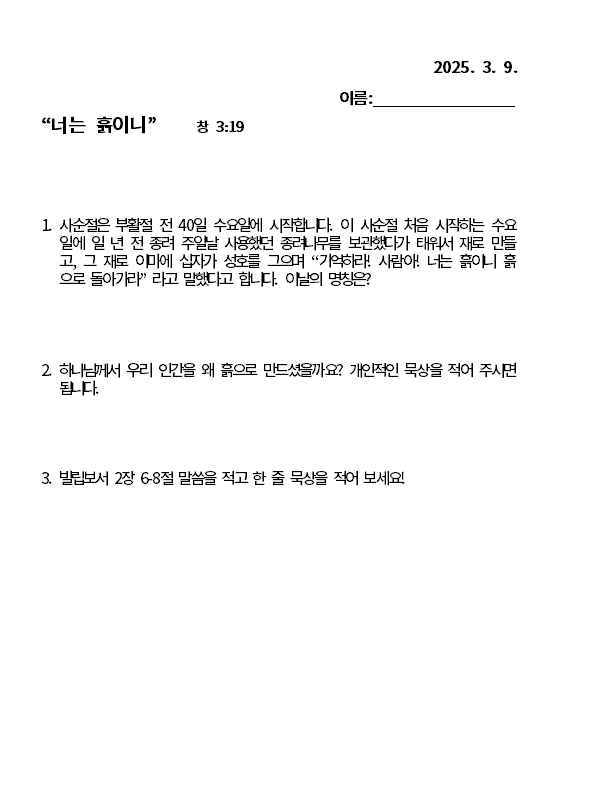 2025. 3. 9.

이름:________________

“너는 흙이니” 창 3:19

1. 사순절은 부활절 전 40일 수요일에 시작합니다. 이 사순절 처음 시작하는 수요일에 일 년 전 종려 주일날 사용했던 종려나무를 보관했다가 태워서 재로 만들고, 그 재로 이마에 십자가 성호를 그으며 “기억하라! 사람아! 너는 흙이니 흙으로 돌아가라” 라고 말했다고 합니다. 이날의 명칭은?

2. 하나님께서 우리 인간을 왜 흙으로 만드셨을까요? 개인적인 묵상을 적어 주시면 됩니다.

3. 빌립보서 2장 6-8절 말씀을 적고 한 줄 묵상을 적어 보세요!